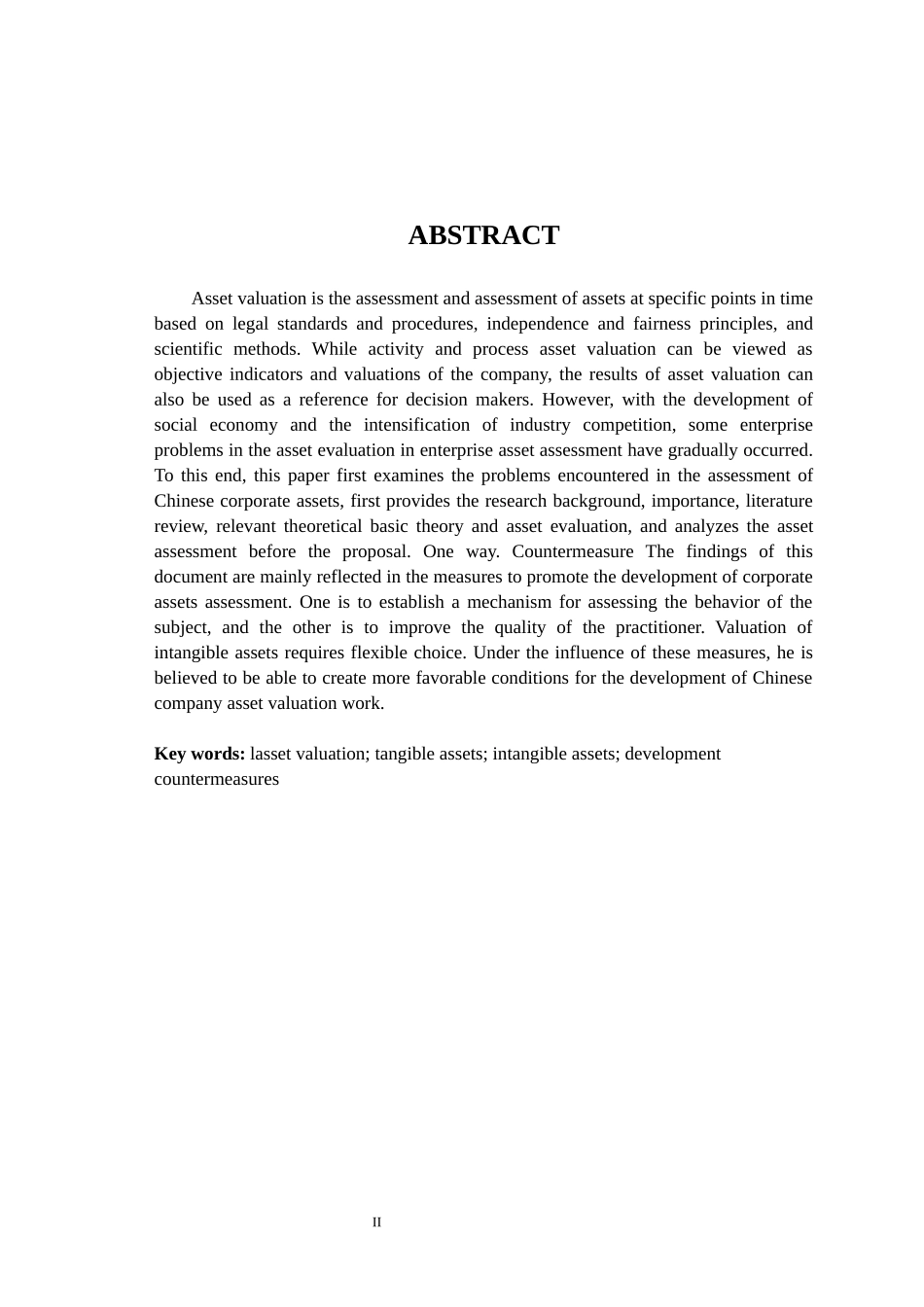 ABSTRACT

Asset valuation is the assessment and assessment of assets at specific points in time based on legal standards and procedures, independence and fairness principles, and scientific methods. While activity and process asset valuation can be viewed as objective indicators and valuations of the company, the results of asset valuation can also be used as a reference for decision makers. However, with the development of social economy and the intensification of industry competition, some enterprise problems in the asset evaluation in enterprise asset assessment have gradually occurred. To this end, this paper first examines the problems encountered in the assessment of Chinese corporate assets, first provides the research background, importance, literature review, relevant theoretical basic theory and asset evaluation, and analyzes the asset assessment before the proposal. One way. Countermeasure The findings of this document are mainly reflected in the measures to promote the development of corporate assets assessment. One is to establish a mechanism for assessing the behavior of the subject, and the other is to improve the quality of the practitioner. Valuation of intangible assets requires flexible choice. Under the influence of these measures, he is believed to be able to create more favorable conditions for the development of Chinese company asset valuation work.

Key words: lasset valuation; tangible assets; intangible assets; development countermeasures

II